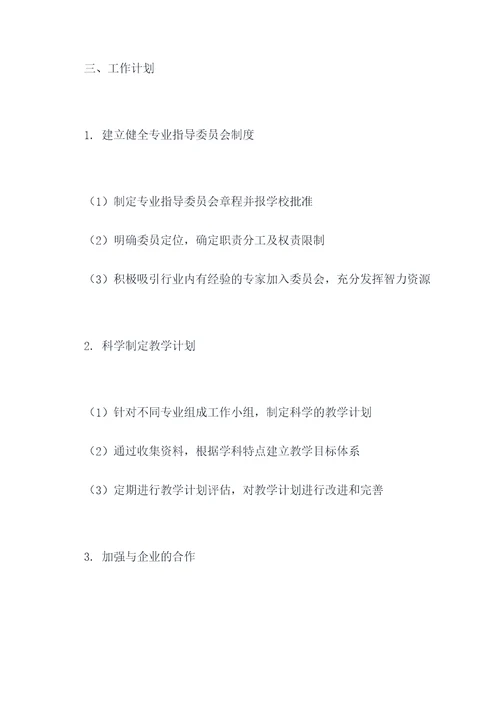 三、工作计划

1. 建立健全专业指导委员会制度

（1）制定专业指导委员会章程并报学校批准

（2）明确委员定位，确定职责分工及权责限制

（3）积极吸引行业内有经验的专家加入委员会，充分发挥智力资源

2. 科学制定教学计划

（1）针对不同专业组成工作小组，制定科学的教学计划

（2）通过收集资料，根据学科特点建立教学目标体系

（3）定期进行教学计划评估，对教学计划进行改进和完善

3. 加强与企业的合作